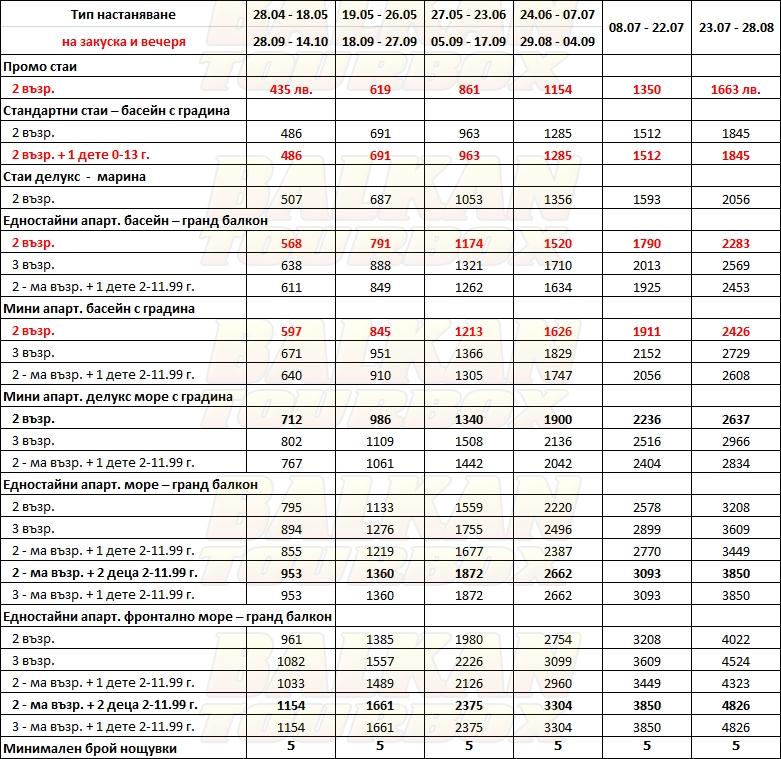 | Тип настаняване на закуска и вечеря | 28.04 - 18.05 28.09 - 14.10 | 19.05 - 26.05 18.09 - 27.09 | 27.05 - 23.06 05.09 - 17.09 | 24.06 - 07.07 29.08 - 04.09 | 08.07 - 22.07 | 23.07 - 28.08 |
|---|---|---|---|---|---|---|
| Промо стаи | | | | | | |
| 2 възр. | 435 лв. | 619 | 861 | 1154 | 1350 | 1663 лв. |
| Стандартни стаи – басейн с градина | | | | | | |
| 2 възр. | 486 | 691 | 963 | 1285 | 1512 | 1845 |
| 2 възр. + 1 дете 0-13 г. | 486 | 691 | 963 | 1285 | 1512 | 1845 |
| Стаи делукс - марина | | | | | | |
| 2 възр. | 507 | 687 | 1053 | 1356 | 1593 | 2056 |
| Едностайни апарт. басейн – гранд балкон | | | | | | |
| 2 възр. | 568 | 791 | 1174 | 1520 | 1790 | 2283 |
| 3 възр. | 638 | 888 | 1321 | 1710 | 2013 | 2569 |
| 2 - ма възр. + 1 дете 2-11.99 г. | 611 | 849 | 1262 | 1634 | 1925 | 2453 |
| Мини апарт. басейн с градина | | | | | | |
| 2 възр. | 597 | 845 | 1213 | 1626 | 1911 | 2426 |
| 3 възр. | 671 | 951 | 1366 | 1829 | 2152 | 2729 |
| 2 - ма възр. + 1 дете 2-11.99 г. | 640 | 910 | 1305 | 1747 | 2056 | 2608 |
| Мини апарт. делукс море с градина | | | | | | |
| 2 възр. | 712 | 986 | 1340 | 1900 | 2236 | 2637 |
| 3 възр. | 802 | 1109 | 1508 | 2136 | 2516 | 2966 |
| 2 - ма възр. + 1 дете 2-11.99 г. | 767 | 1061 | 1442 | 2042 | 2404 | 2834 |
| Едностайни апарт. море – гранд балкон | | | | | | |
| 2 възр. | 795 | 1133 | 1559 | 2220 | 2578 | 3208 |
| 3 възр. | 894 | 1276 | 1755 | 2496 | 2899 | 3609 |
| 2 - ма възр. + 1 дете 2-11.99 г. | 855 | 1219 | 1677 | 2387 | 2770 | 3449 |
| 2 - ма възр. + 2 деца 2-11.99 г. | 953 | 1360 | 1872 | 2662 | 3093 | 3850 |
| 3 - ма възр. + 1 дете 2-11.99 г. | 953 | 1360 | 1872 | 2662 | 3093 | 3850 |
| Едностайни апарт. фронтално море – гранд балкон | | | | | | |
| 2 възр. | 961 | 1385 | 1980 | 2754 | 3208 | 4022 |
| 3 възр. | 1082 | 1557 | 2226 | 3099 | 3609 | 4524 |
| 2 - ма възр. + 1 дете 2-11.99 г. | 1033 | 1489 | 2126 | 2960 | 3449 | 4323 |
| 2 - ма възр. + 2 деца 2-11.99 г. | 1154 | 1661 | 2375 | 3304 | 3850 | 4826 |
| 3 - ма възр. + 1 дете 2-11.99 г. | 1154 | 1661 | 2375 | 3304 | 3850 | 4826 |
| Минимален брой нощувки | 5 | 5 | 5 | 5 | 5 | 5 |

BALKAN TOURBOX